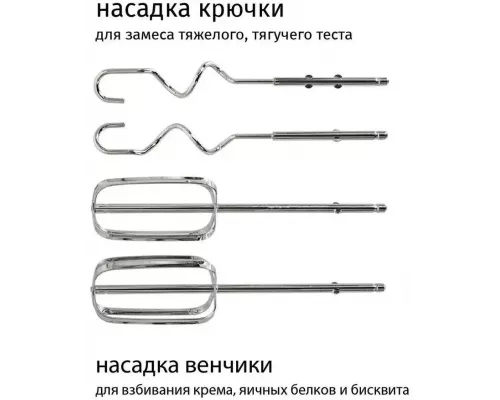 насадка крючки

для замеса тяжелого, тягучего теста

насадка венчики

для взбивания крема, яичных белков и бисквита